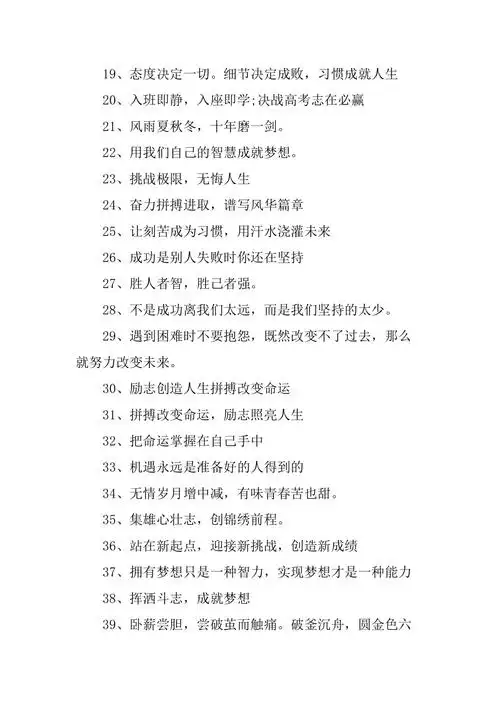 19、态度决定一切。细节决定成败，习惯成就人生

20、入班即静，入座即学;决战高考志在必赢

21、风雨夏秋冬，十年磨一剑。

22、用我们自己的智慧成就梦想。

23、挑战极限，无悔人生

24、奋力拼搏进取，谱写风华篇章

25、让刻苦成为习惯，用汗水浇灌未来

26、成功是别人失败时你还在坚持

27、胜人者智，胜己者强。

28、不是成功离我们太远，而是我们坚持的太少。

29、遇到困难时不要抱怨，既然改变不了过去，那么就努力改变未来。

30、励志创造人生拼搏改变命运

31、拼搏改变命运，励志照亮人生

32、把命运掌握在自己手中

33、机遇永远是准备好的人得到的

34、无情岁月增中减，有味青春苦也甜。

35、集雄心壮志，创锦绣前程。

36、站在新起点，迎接新挑战，创造新成绩

37、拥有梦想只是一种智力，实现梦想才是一种能力

38、挥洒斗志，成就梦想

39、卧薪尝胆，尝破茧而触痛。破釜沉舟，圆金色六